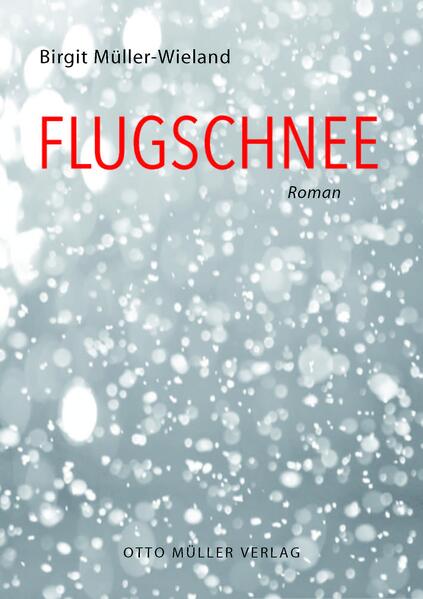 Birgit Müller-Wieland

FLUGSCHNEE

Roman

OTTO MÜLLER VERLAG